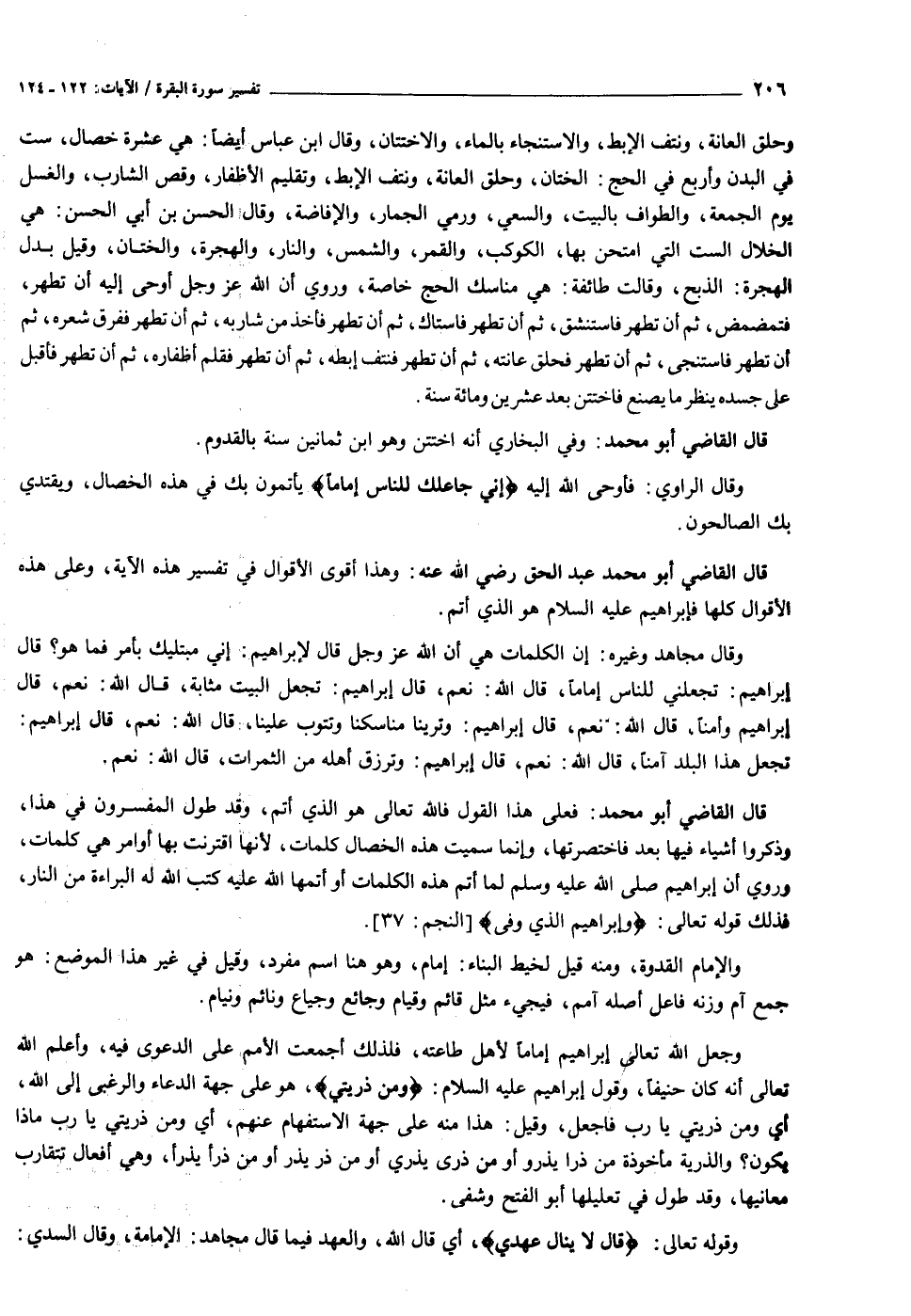 ٢٠٦ تفسير سورة البقرة / الآيات: ١٢٢ - ١٢٤

وحلق العانة، ونتف الإبط، والاستنجاء بالماء، والاختتان، وقال ابن عباس أيضاً: هي عشرة خصال، ست في البدن وأربع في الحج: الختان، وحلق العانة، ونتف الإبط، وتقليم الأظفار، وقص الشارب، والغسل يوم الجمعة، والطواف بالبيت، والسعي، ورمي الجمار، والإفاضة، وقال الحسن بن أبي الحسن: هي الخلال الست التي امتحن بها، الكوكب، والقمر، والشمس، والنار، والهجرة، والختان، وقيل بدل الهجرة: الذبح، وقالت طائفة: هي مناسك الحج خاصة، وروي أن الله عز وجل أوحى إليه أن تطهر، فتمضمض، ثم أن تطهر فاستنشق، ثم أن تطهر فاستاك، ثم أن تطهر فأخذ من شاربه، ثم أن تطهر ففرق شعره، ثم أن تطهر فاستنجى، ثم أن تطهر فحلق عانته، ثم أن تطهر فنتف إبطه، ثم أن تطهر فقلم أظفاره، ثم أن تطهر فأقبل على جسده ينظر ما يصنع فاختتن بعد عشرين ومائة سنة.

قال القاضي أبو محمد: وفي البخاري أنه اختتن وهو ابن ثمانين سنة بالقدوم.

وقال الراوي: فأوحى الله إليه ﴿إني جاعلك للناس إماماً﴾ يأتمون بك في هذه الخصال، ويقتدي بك الصالحون.

قال القاضي أبو محمد عبد الحق رضي الله عنه: وهذا أقوى الأقوال في تفسير هذه الآية، وعلى هذه الأقوال كلها فإبراهيم عليه السلام هو الذي أتم.

وقال مجاهد وغيره: إن الكلمات هي أن الله عز وجل قال لإبراهيم: إني مبتليك بأمر فما هو؟ قال إبراهيم: تجعلني للناس إماماً، قال الله: نعم، قال إبراهيم: تجعل البيت مثابة، قال الله: نعم، قال إبراهيم وأمناً، قال الله: نعم، قال إبراهيم: وترينا مناسكنا وتتوب علينا، قال الله: نعم، قال إبراهيم: تجعل هذا البلد آمناً، قال الله: نعم، قال إبراهيم: وترزق أهله من الثمرات، قال الله: نعم.

قال القاضي أبو محمد: فعلى هذا القول فالله تعالى هو الذي أتم، وقد طول المفسرون في هذا، وذكروا أشياء فيها بعد فاختصرتها، وإنما سميت هذه الخصال كلمات، لأنها اقترنت بها أوامر هي كلمات، وروي أن إبراهيم صلى الله عليه وسلم لما أتم هذه الكلمات أو أتمها الله عليه كتب الله له البراءة من النار، فذلك قوله تعالى: ﴿وإبراهيم الذي وفى﴾ [النجم: ٣٧].

والإمام القدوة، ومنه قيل لخيط البناء: إمام، وهو هنا اسم مفرد، وقيل في غير هذا الموضع: هو جمع آم وزنه فاعل أصله آمم، فيجيء مثل قائم وقيام وجائع وجياع ونائم ونيام.

وجعل الله تعالى إبراهيم إماماً لأهل طاعته، فلذلك أجمعت الأمم على الدعوى فيه، وأعلم الله تعالى أنه كان حنيفاً، وقول إبراهيم عليه السلام: ﴿ومن ذريتي﴾، هو على جهة الدعاء والرغبى إلى الله، أي ومن ذريتي يا رب فاجعل، وقيل: هذا منه على جهة الاستفهام عنهم، أي ومن ذريتي يا رب ماذا يكون؟ والذرية مأخوذة من ذرا يذرو أو من ذرى يذري أو من ذر يذر أو من ذرأ يذرأ، وهي أفعال تتقارب معانيها، وقد طول في تعليلها أبو الفتح وشفى.

وقوله تعالى: ﴿قال لا ينال عهدي﴾، أي قال الله، والعهد فيما قال مجاهد: الإمامة، وقال السدي: